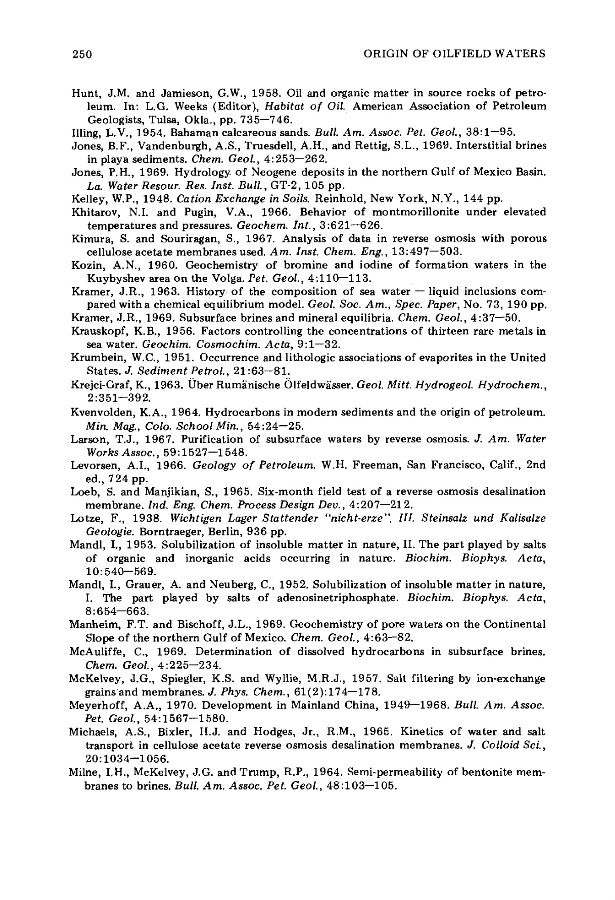 250

ORIGIN OF OILFIELD WATERS

Hunt, J.M. and Jamieson, G.W., 1958. Oil and organic matter in source rocks of petroleum. In: L.G. Weeks (Editor), Habitat of Oil. American Association of Petroleum Geologists, Tulsa, Okla., pp. 735—746.

Illing, L.V., 1954. Bahaman calcareous sands. Bull. Am. Assoc. Pet. Geol., 38:1—95.

Jones, B.F., Vandenburgh, A.S., Truesdell, A.H., and Rettig, S.L., 1969. Interstitial brines in playa sediments. Chem. Geol., 4:253—262.

Jones, P.H., 1969. Hydrology of Neogene deposits in the northern Gulf of Mexico Basin. La. Water Resour. Res. Inst. Bull., GT-2, 105 pp.

Kelley, W.P., 1948. Cation Exchange in Soils. Reinhold, New York, N.Y., 144 pp.

Khitarov, N.I. and Pugin, V.A., 1966. Behavior of montmorillonite under elevated temperatures and pressures. Geochem. Int., 3:621—626.

Kimura, S. and Souriragan, S., 1967. Analysis of data in reverse osmosis with porous cellulose acetate membranes used. Am. Inst. Chem. Eng., 13:497—503.

Kozin, A.N., 1960. Geochemistry of bromine and iodine of formation waters in the Kuybyshev area on the Volga. Pet. Geol., 4:110—113.

Kramer, J.R., 1963. History of the composition of sea water — liquid inclusions compared with a chemical equilibrium model. Geol. Soc. Am., Spec. Paper, No. 73, 190 pp.

Kramer, J.R., 1969. Subsurface brines and mineral equilibria. Chem. Geol., 4:37—50.

Krauskopf, K.B., 1956. Factors controlling the concentrations of thirteen rare metals in sea water. Geochim. Cosmochim. Acta, 9:1—32.

Krumbein, W.C., 1951. Occurrence and lithologic associations of evaporites in the United States. J. Sediment Petrol., 21:63—81.

Krejci-Graf, K., 1963. Über Rumänische Ölfeldwässer. Geol. Mitt. Hydrogeol. Hydrochem., 2:351—392.

Kvenvolden, K.A., 1964. Hydrocarbons in modern sediments and the origin of petroleum. Min. Mag., Colo. School Min., 54:24—25.

Larson, T.J., 1967. Purification of subsurface waters by reverse osmosis. J. Am. Water Works Assoc., 59:1527—1548.

Levorsen, A.I., 1966. Geology of Petroleum. W.H. Freeman, San Francisco, Calif., 2nd ed., 724 pp.

Loeb, S. and Manjikian, S., 1965. Six-month field test of a reverse osmosis desalination membrane. Ind. Eng. Chem. Process Design Dev., 4:207—212.

Lotze, F., 1938. Wichtigen Lager Stattender "nicht-erze". III. Steinsalz und Kalisalze Geologie. Borntraeger, Berlin, 936 pp.

Mandl, I., 1953. Solubilization of insoluble matter in nature, II. The part played by salts of organic and inorganic acids occurring in nature. Biochim. Biophys. Acta, 10:540—569.

Mandl, I., Grauer, A. and Neuberg, C., 1952. Solubilization of insoluble matter in nature, I. The part played by salts of adenosinetriphosphate. Biochim. Biophys. Acta, 8:654—663.

Manheim, F.T. and Bischoff, J.L., 1969. Geochemistry of pore waters on the Continental Slope of the northern Gulf of Mexico. Chem. Geol., 4:63—82.

McAuliffe, C., 1969. Determination of dissolved hydrocarbons in subsurface brines. Chem. Geol., 4:225—234.

McKelvey, J.G., Spiegler, K.S. and Wyllie, M.R.J., 1957. Salt filtering by ion-exchange grains and membranes. J. Phys. Chem., 61(2):174—178.

Meyerhoff, A.A., 1970. Development in Mainland China, 1949—1968. Bull. Am. Assoc. Pet. Geol., 54:1567—1580.

Michaels, A.S., Bixler, H.J. and Hodges, Jr., R.M., 1965. Kinetics of water and salt transport in cellulose acetate reverse osmosis desalination membranes. J. Colloid Sci., 20:1034—1056.

Milne, I.H., McKelvey, J.G. and Trump, R.P., 1964. Semi-permeability of bentonite membranes to brines. Bull. Am. Assoc. Pet. Geol., 48:103—105.